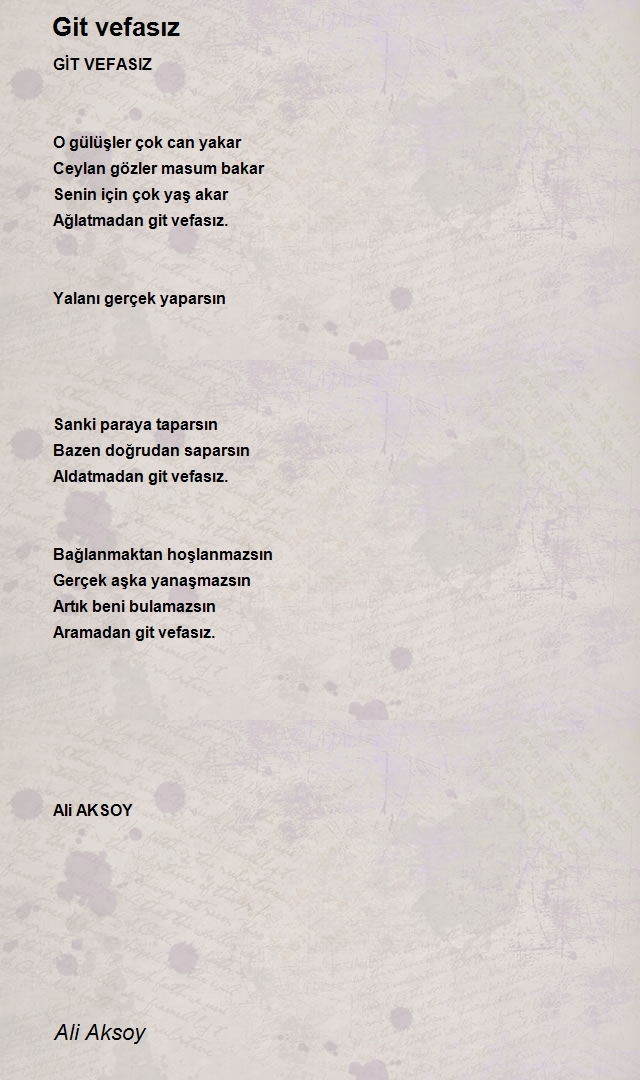 Git vefasız

GİT VEFASIZ

O gülüşler çok can yakar
Ceylan gözler masum bakar
Senin için çok yaş akar
Ağlatmadan git vefasız.

Yalanı gerçek yaparsın

Sanki paraya taparsın
Bazen doğrudan saparsın
Aldatmadan git vefasız.

Bağlanmaktan hoşlanmazsın
Gerçek aşka yanaşmazsın
Artık beni bulamazsın
Aramadan git vefasız.

Ali AKSOY

Ali Aksoy